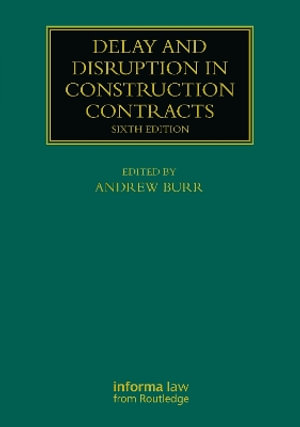 DELAY AND DISRUPTION IN CONSTRUCTION CONTRACTS
SIXTH EDITION

EDITED BY
ANDREW BURR

informa law
from Routledge